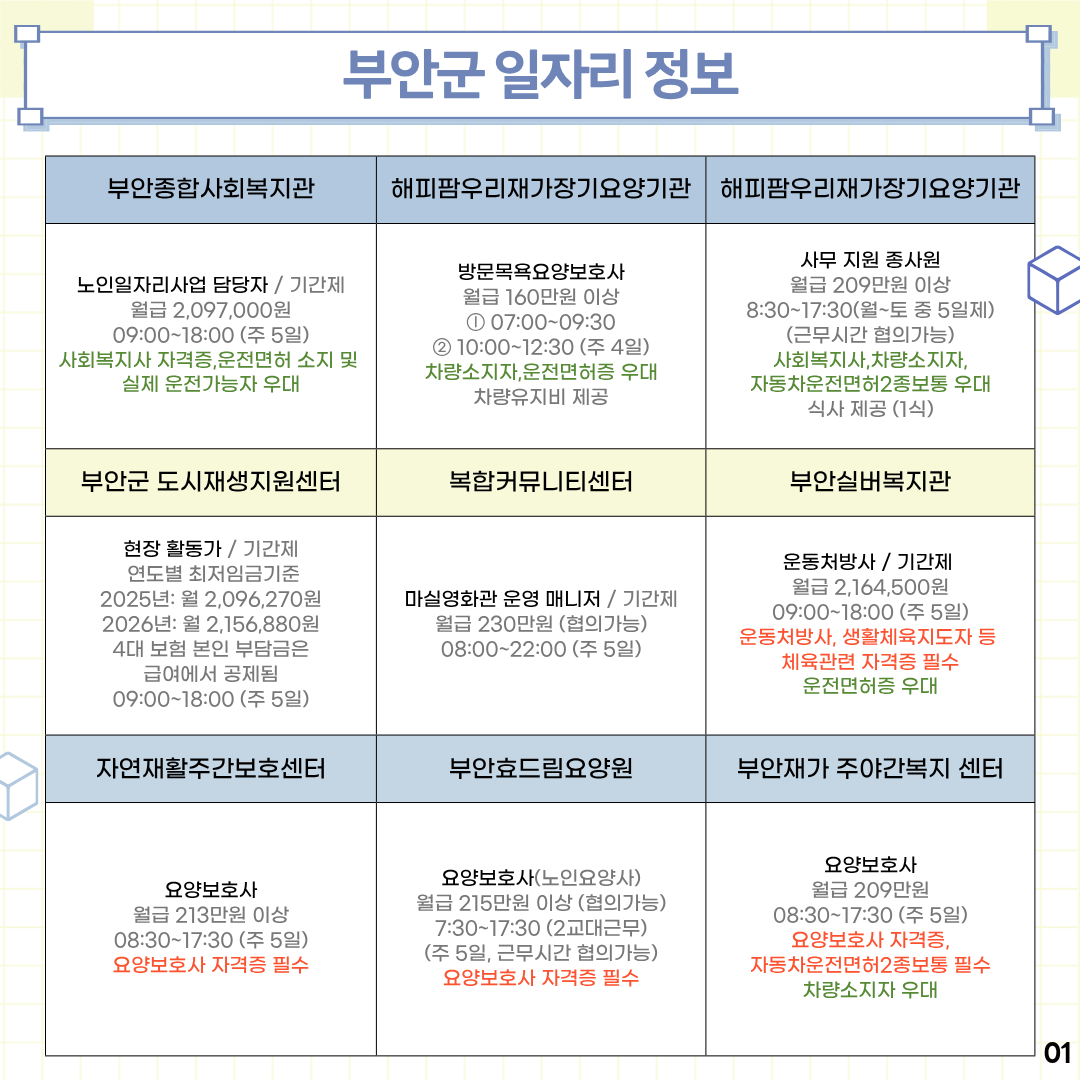 부안군 일자리 정보

| 부안종합사회복지관 | 해피팜우리재가장기요양기관 | 해피팜우리재가장기요양기관 |
|---|---|---|
| 노인일자리사업 담당자 / 기간제 월급 2,097,000원 09:00~18:00 (주 5일) 사회복지사 자격증,운전면허 소지 및 실제 운전가능자 우대 | 방문목욕요양보호사 월급 160만원 이상 ① 07:00~09:30 ② 10:00~12:30 (주 4일) 차량소지자,운전면허증 우대 차량유지비 제공 | 사무 지원 종사원 월급 209만원 이상 8:30~17:30(월~토 중 5일제) (근무시간 협의가능) 사회복지사,차량소지자, 자동차운전면허2종보통 우대 식사 제공 (1식) |
| 부안군 도시재생지원센터 | 복합커뮤니티센터 | 부안실버복지관 |
| 현장 활동가 / 기간제 연도별 최저임금기준 2025년: 월 2,096,270원 2026년: 월 2,156,880원 4대 보험 본인 부담금은 급여에서 공제됨 09:00~18:00 (주 5일) | 마실영화관 운영 매니저 / 기간제 월급 230만원 (협의가능) 08:00~22:00 (주 5일) | 운동처방사 / 기간제 월급 2,164,500원 09:00~18:00 (주 5일) 운동처방사, 생활체육지도자 등 체육관련 자격증 필수 운전면허증 우대 |
| 자연재활주간보호센터 | 부안효드림요양원 | 부안재가 주야간복지 센터 |
| 요양보호사 월급 213만원 이상 08:30~17:30 (주 5일) 요양보호사 자격증 필수 | 요양보호사(노인요양사) 월급 215만원 이상 (협의가능) 7:30~17:30 (2교대근무) (주 5일, 근무시간 협의가능) 요양보호사 자격증 필수 | 요양보호사 월급 209만원 08:30~17:30 (주 5일) 요양보호사 자격증, 자동차운전면허2종보통 필수 차량소지자 우대 |

01